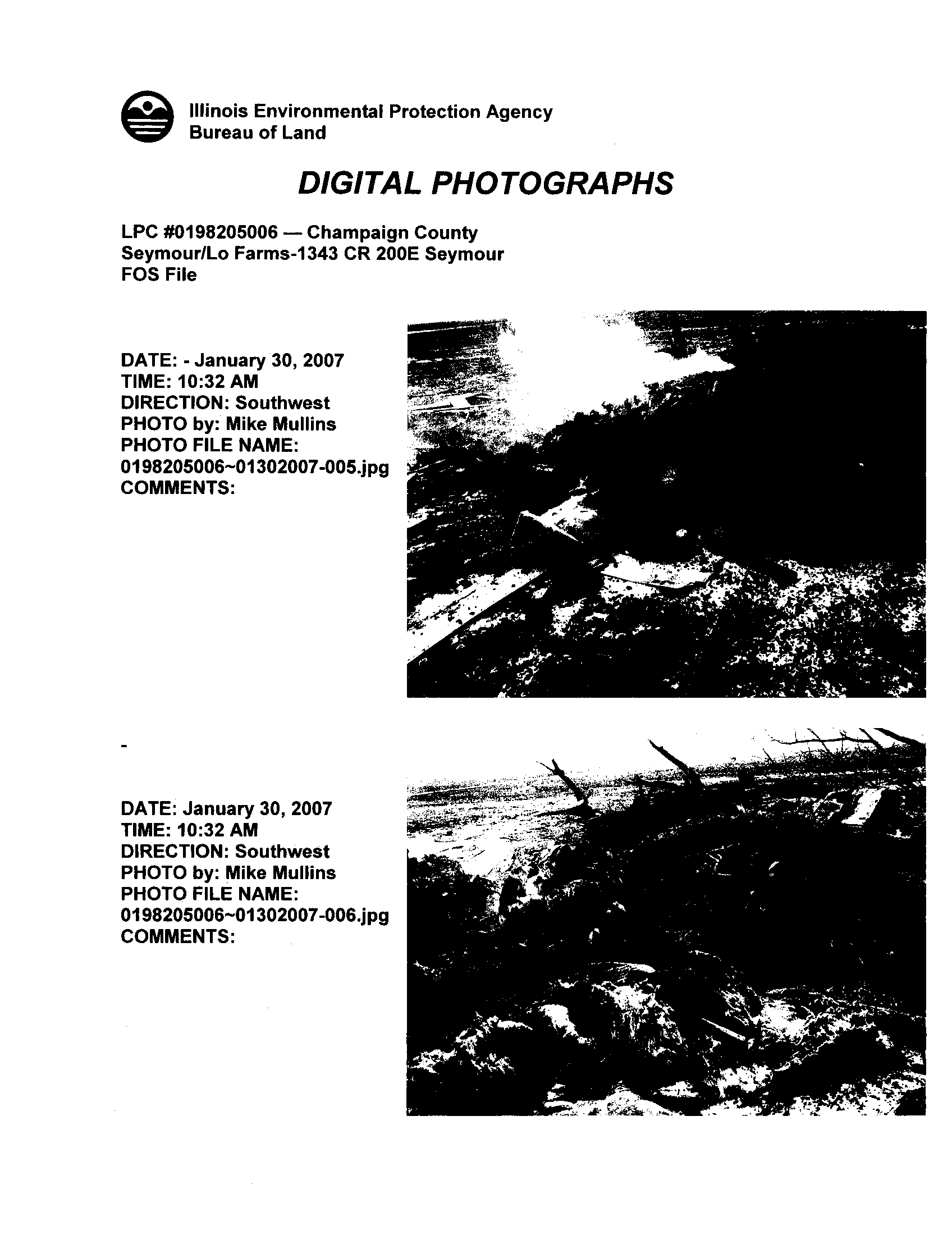 Illinois Environmental Protection Agency
Bureau of Land

DIGITAL PHOTOGRAPHS

LPC #0198205006 — Champaign County
Seymour/Lo Farms-1343 CR 200E Seymour
FOS File

DATE: - January 30, 2007
TIME: 10:32 AM
DIRECTION: Southwest
PHOTO by: Mike Mullins
PHOTO FILE NAME:
0198205006~01302007-005.jpg
COMMENTS:

-

DATE: January 30, 2007
TIME: 10:32 AM
DIRECTION: Southwest
PHOTO by: Mike Mullins
PHOTO FILE NAME:
0198205006~01302007-006.jpg
COMMENTS: